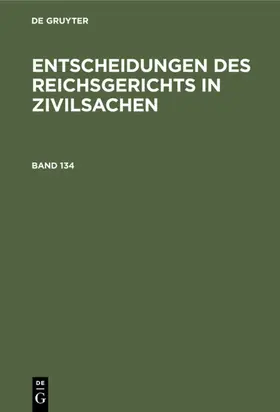 DE GRUYTER

ENTSCHEIDUNGEN DES REICHSGERICHTS IN ZIVILSACHEN

BAND 134

DE
G